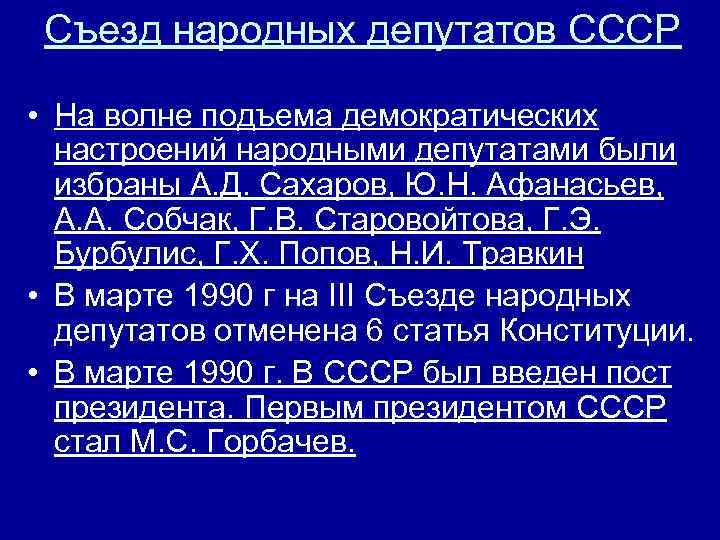 Съезд народных депутатов СССР

• На волне подъема демократических настроений народными депутатами были избраны А.Д. Сахаров, Ю.Н. Афанасьев, А.А. Собчак, Г.В. Старовойтова, Г.Э. Бурбулис, Г.Х. Попов, Н.И. Травкин

• В марте 1990 г на III Съезде народных депутатов отменена 6 статья Конституции.

• В марте 1990 г. В СССР был введен пост президента. Первым президентом СССР стал М.С. Горбачев.